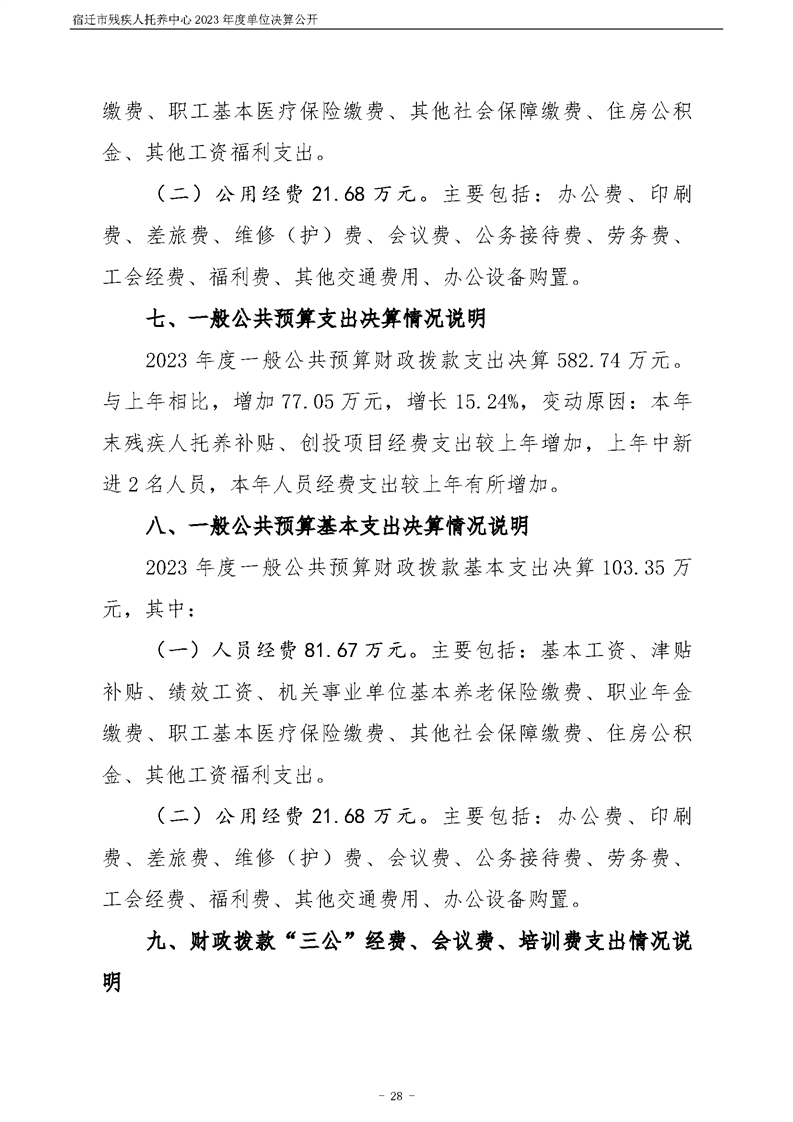 宿迁市残疾人托养中心 2023 年度单位决算公开

缴费、职工基本医疗保险缴费、其他社会保障缴费、住房公积金、其他工资福利支出。

（二）公用经费 21.68 万元。主要包括：办公费、印刷费、差旅费、维修（护）费、会议费、公务接待费、劳务费、工会经费、福利费、其他交通费用、办公设备购置。

七、一般公共预算支出决算情况说明

2023 年度一般公共预算财政拨款支出决算 582.74 万元。与上年相比，增加 77.05 万元，增长 15.24%，变动原因：本年末残疾人托养补贴、创投项目经费支出较上年增加，上年中新进 2 名人员，本年人员经费支出较上年有所增加。

八、一般公共预算基本支出决算情况说明

2023 年度一般公共预算财政拨款基本支出决算 103.35 万元，其中：

（一）人员经费 81.67 万元。主要包括：基本工资、津贴补贴、绩效工资、机关事业单位基本养老保险缴费、职业年金缴费、职工基本医疗保险缴费、其他社会保障缴费、住房公积金、其他工资福利支出。

（二）公用经费 21.68 万元。主要包括：办公费、印刷费、差旅费、维修（护）费、会议费、公务接待费、劳务费、工会经费、福利费、其他交通费用、办公设备购置。

九、财政拨款“三公”经费、会议费、培训费支出情况说明

- 28 -